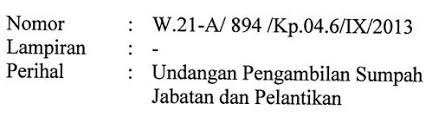 Nomor : W.21-A/ 894 /Kp.04.6/IX/2013
Lampiran : -
Perihal : Undangan Pengambilan Sumpah Jabatan dan Pelantikan